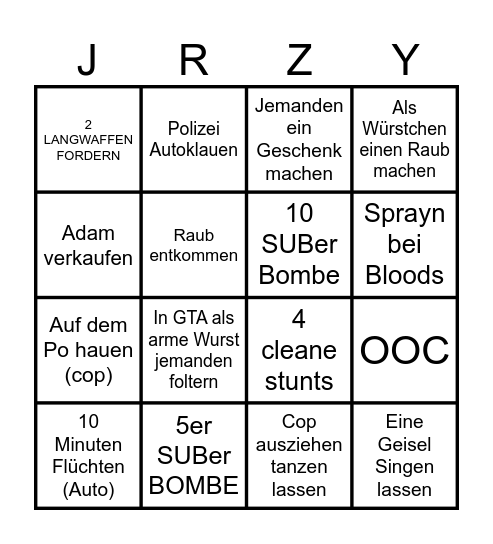 | J | R | Z | Y |
|---|---|---|---|
| 2 LANGWAFFEN FORDERN | Polizei Autoklauen | Jemanden ein Geschenk machen | Als Würstchen einen Raub machen |
| Adam verkaufen | Raub entkommen | 10 SUBer Bombe | Sprayn bei Bloods |
| Auf dem Po hauen (cop) | In GTA als arme Wurst jemanden foltern | 4 cleane stunts | OOC |
| 10 Minuten Flüchten (Auto) | 5er SUBer BOMBE | Cop ausziehen tanzen lassen | Eine Geisel Singen lassen |